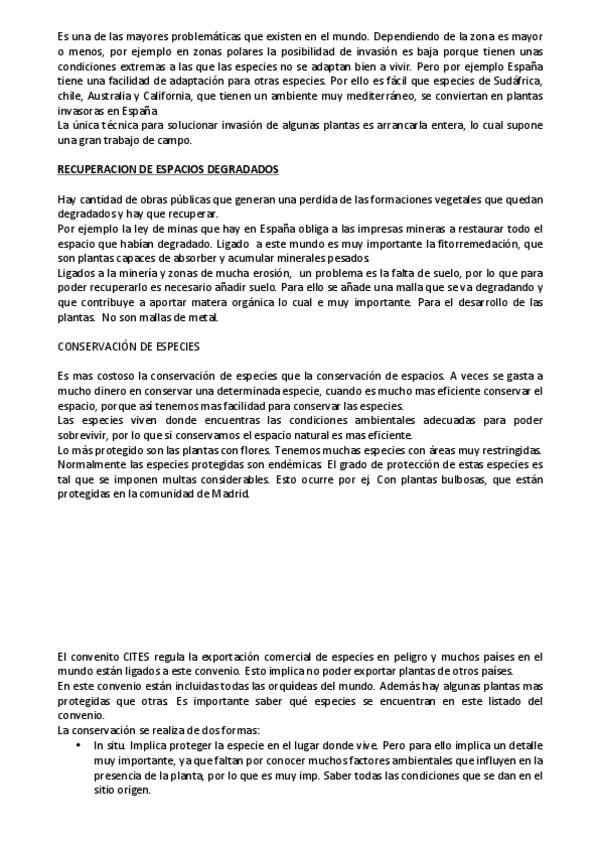 Es una de las mayores problemáticas que existen en el mundo. Dependiendo de la zona es mayor o menos, por ejemplo en zonas polares la posibilidad de invasión es baja porque tienen unas condiciones extremas a las que las especies no se adaptan bien a vivir. Pero por ejemplo España tiene una facilidad de adaptación para otras especies. Por ello es fácil que especies de Sudáfrica, chile, Australia y California, que tienen un ambiente muy mediterráneo, se conviertan en plantas invasoras en España.
La única técnica para solucionar invasión de algunas plantas es arrancarla entera, lo cual supone una gran trabajo de campo.

RECUPERACION DE ESPACIOS DEGRADADOS

Hay cantidad de obras públicas que generan una perdida de las formaciones vegetales que quedan degradados y hay que recuperar.
Por ejemplo la ley de minas que hay en España obliga a las impresas mineras a restaurar todo el espacio que habían degradado. Ligado a este mundo es muy importante la fitorremedación, que son plantas capaces de absorber y acumular minerales pesados.
Ligados a la minería y zonas de mucha erosión, un problema es la falta de suelo, por lo que para poder recuperarlo es necesario añadir suelo. Para ello se añade una malla que se va degradando y que contribuye a aportar matera orgánica lo cual e muy importante. Para el desarrollo de las plantas. No son mallas de metal.

CONSERVACIÓN DE ESPECIES

Es mas costoso la conservación de especies que la conservación de espacios. A veces se gasta a mucho dinero en conservar una determinada especie, cuando es mucho mas eficiente conservar el espacio, porque así tenemos mas facilidad para conservar las especies.
Las especies viven donde encuentras las condiciones ambientales adecuadas para poder sobrevivir, por lo que si conservamos el espacio natural es mas eficiente.
Lo más protegido son las plantas con flores. Tenemos muchas especies con áreas muy restringidas. Normalmente las especies protegidas son endémicas. El grado de protección de estas especies es tal que se imponen multas considerables. Esto ocurre por ej. Con plantas bulbosas, que están protegidas en la comunidad de Madrid.

El convenito CITES regula la exportación comercial de especies en peligro y muchos países en el mundo están ligados a este convenio. Esto implica no poder exportar plantas de otros países.
En este convenio están incluidas todas las orquídeas del mundo. Además hay algunas plantas mas protegidas que otras. Es importante saber qué especies se encuentran en este listado del convenio.
La conservación se realiza de dos formas:
• In situ. Implica proteger la especie en el lugar donde vive. Pero para ello implica un detalle muy importante, ya que faltan por conocer muchos factores ambientales que influyen en la presencia de la planta, por lo que es muy imp. Saber todas las condiciones que se dan en el sitio origen.